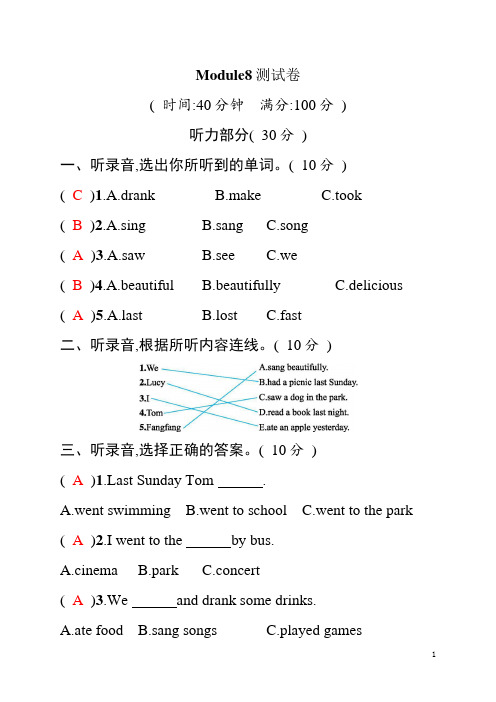 Module8 测试卷

( 时间:40 分钟　满分:100 分 )

听力部分( 30 分 )

一、听录音,选出你所听到的单词。( 10 分 )

( C )1.A.drank　B.make　C.took

( B )2.A.sing　B.sang　C.song

( A )3.A.saw　B.see　C.we

( B )4.A.beautiful　B.beautifully　C.delicious

( A )5.A.last　B.lost　C.fast

二、听录音,根据所听内容连线。( 10 分 )

1.We
2.Lucy
3.I
4.Tom
5.Fangfang

A.sang beautifully.
B.had a picnic last Sunday.
C.saw a dog in the park.
D.read a book last night.
E.ate an apple yesterday.

三、听录音,选择正确的答案。( 10 分 )

( A )1.Last Sunday Tom ______.

A.went swimming　B.went to school　C.went to the park

( A )2.I went to the ______by bus.

A.cinema　B.park　C.concert

( A )3.We ______and drank some drinks.

A.ate food　B.sang songs　C.played games

1